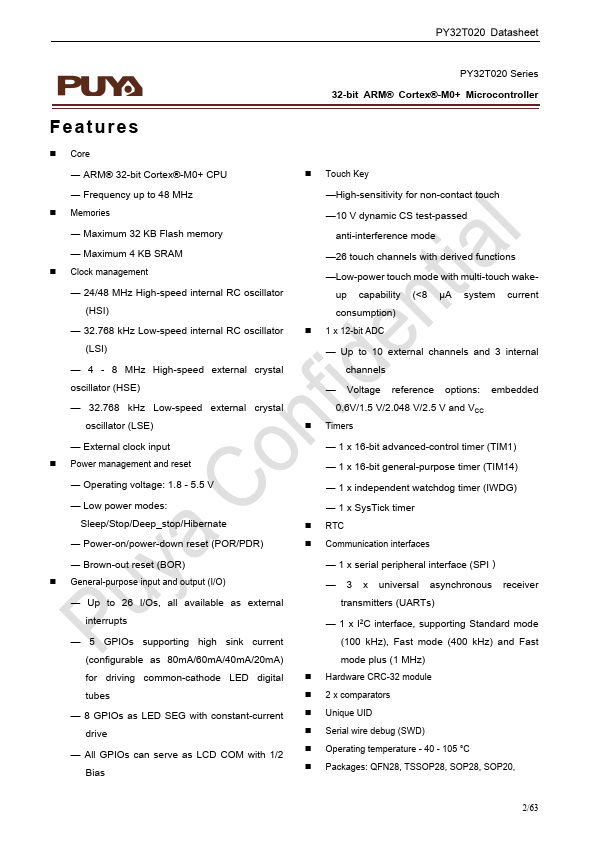 PY32T020 Datasheet

PUYA

PY32T020 Series

32-bit ARM® Cortex®-M0+ Microcontroller

Features

■ Core

— ARM® 32-bit Cortex®-M0+ CPU

— Frequency up to 48 MHz

■ Memories

— Maximum 32 KB Flash memory

— Maximum 4 KB SRAM

■ Clock management

— 24/48 MHz High-speed internal RC oscillator (HSI)

— 32.768 kHz Low-speed internal RC oscillator (LSI)

— 4 - 8 MHz High-speed external crystal oscillator (HSE)

— 32.768 kHz Low-speed external crystal oscillator (LSE)

— External clock input

■ Power management and reset

— Operating voltage: 1.8 - 5.5 V

— Low power modes: Sleep/Stop/Deep_stop/Hibernate

— Power-on/power-down reset (POR/PDR)

— Brown-out reset (BOR)

■ General-purpose input and output (I/O)

— Up to 26 I/Os, all available as external interrupts

— 5 GPIOs supporting high sink current (configurable as 80mA/60mA/40mA/20mA) for driving common-cathode LED digital tubes

— 8 GPIOs as LED SEG with constant-current drive

— All GPIOs can serve as LCD COM with 1/2 Bias

■ Touch Key

—High-sensitivity for non-contact touch

—10 V dynamic CS test-passed anti-interference mode

—26 touch channels with derived functions

—Low-power touch mode with multi-touch wake-up capability (<8 μA system current consumption)

■ 1 x 12-bit ADC

— Up to 10 external channels and 3 internal channels

— Voltage reference options: embedded 0.6V/1.5 V/2.048 V/2.5 V and $V_{CC}$

■ Timers

— 1 x 16-bit advanced-control timer (TIM1)

— 1 x 16-bit general-purpose timer (TIM14)

— 1 x independent watchdog timer (IWDG)

— 1 x SysTick timer

■ RTC

■ Communication interfaces

— 1 x serial peripheral interface (SPI )

— 3 x universal asynchronous receiver transmitters (UARTs)

— 1 x I²C interface, supporting Standard mode (100 kHz), Fast mode (400 kHz) and Fast mode plus (1 MHz)

■ Hardware CRC-32 module

■ 2 x comparators

■ Unique UID

■ Serial wire debug (SWD)

■ Operating temperature - 40 - 105 °C

■ Packages: QFN28, TSSOP28, SOP28, SOP20,

Puya Confidential

2/63